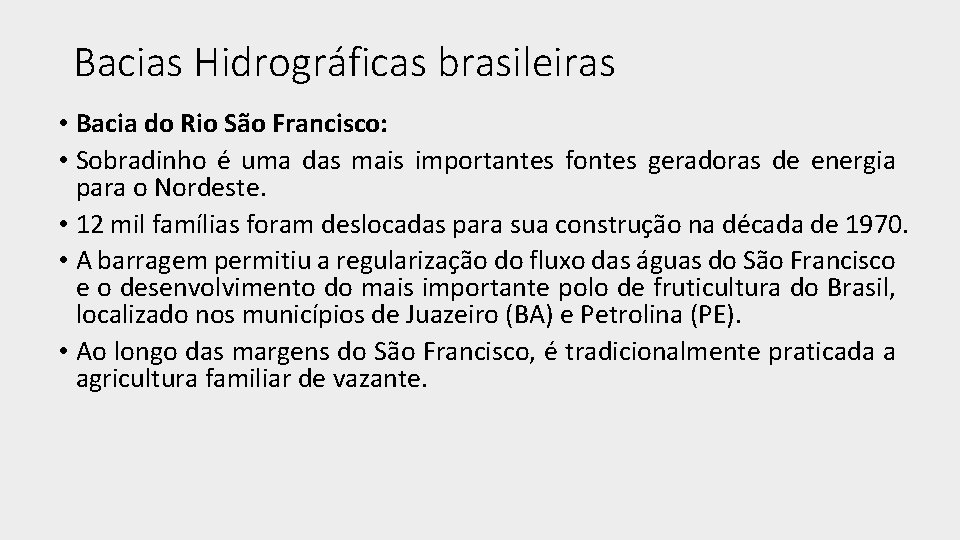 Bacias Hidrográficas brasileiras

• Bacia do Rio São Francisco:
• Sobradinho é uma das mais importantes fontes geradoras de energia para o Nordeste.
• 12 mil famílias foram deslocadas para sua construção na década de 1970.
• A barragem permitiu a regularização do fluxo das águas do São Francisco e o desenvolvimento do mais importante polo de fruticultura do Brasil, localizado nos municípios de Juazeiro (BA) e Petrolina (PE).
• Ao longo das margens do São Francisco, é tradicionalmente praticada a agricultura familiar de vazante.